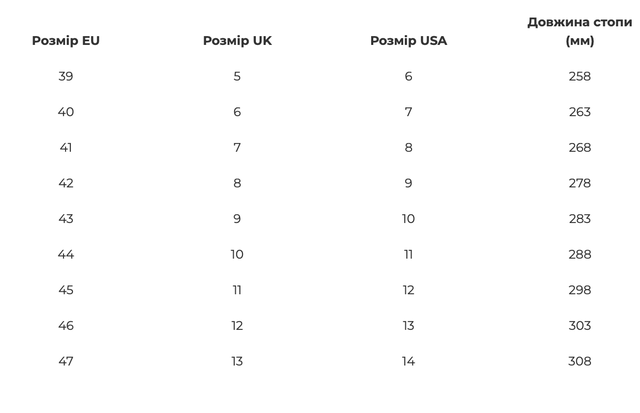 | Розмір EU | Розмір UK | Розмір USA | Довжина стопи (мм) |
|---|---|---|---|
| 39 | 5 | 6 | 258 |
| 40 | 6 | 7 | 263 |
| 41 | 7 | 8 | 268 |
| 42 | 8 | 9 | 278 |
| 43 | 9 | 10 | 283 |
| 44 | 10 | 11 | 288 |
| 45 | 11 | 12 | 298 |
| 46 | 12 | 13 | 303 |
| 47 | 13 | 14 | 308 |